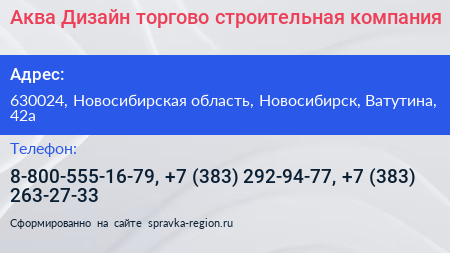 Аква Дизайн торгово строительная компания

Адрес:

630024, Новосибирская область, Новосибирск, Ватутина, 42а

Телефон:

8-800-555-16-79, +7 (383) 292-94-77, +7 (383) 263-27-33

Сформированно на сайте spravka-region.ru